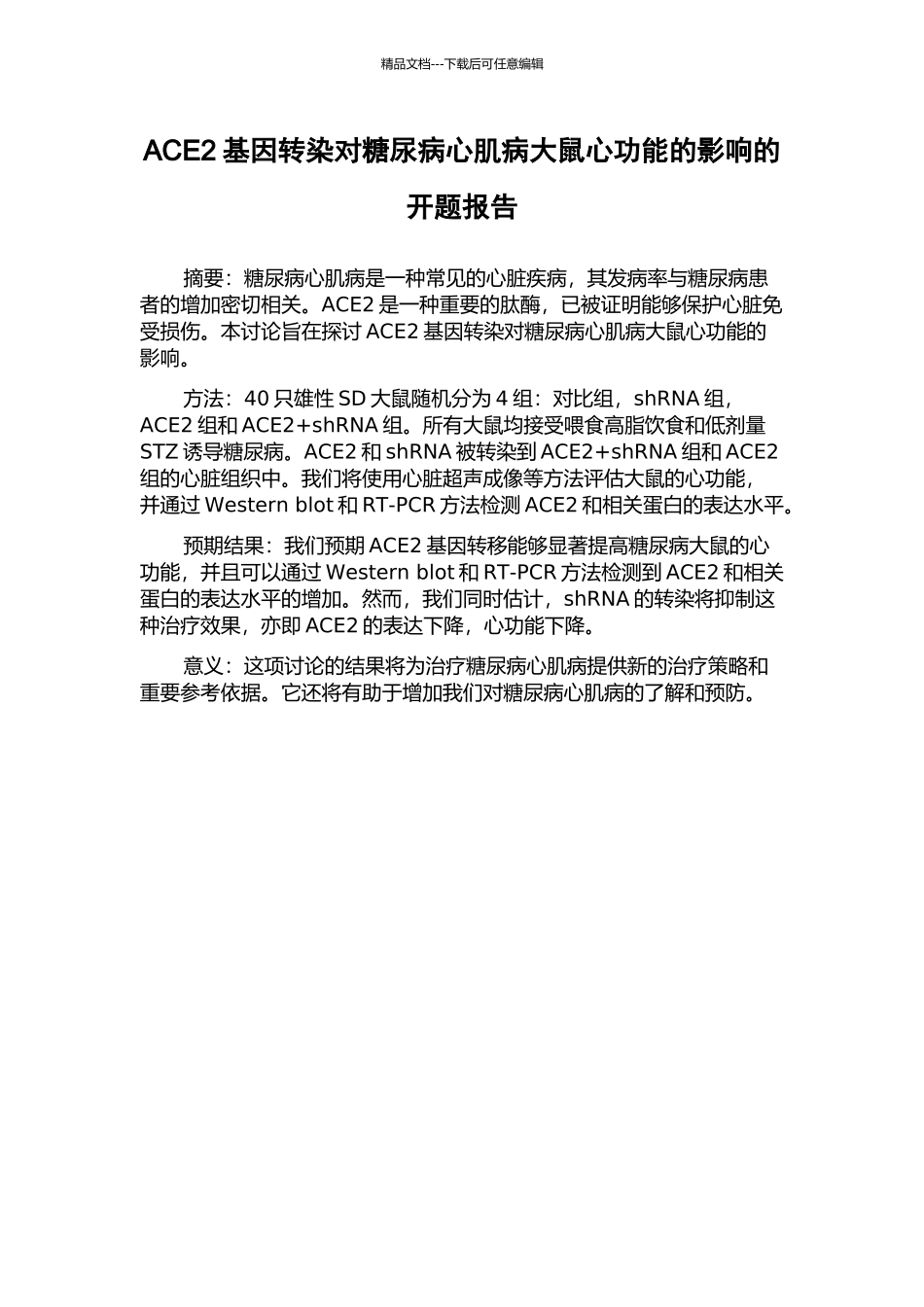 精品文档---下载后可任意编辑

ACE2 基因转染对糖尿病心肌病大鼠心功能的影响的开题报告

摘要：糖尿病心肌病是一种常见的心脏疾病，其发病率与糖尿病患者的增加密切相关。ACE2 是一种重要的肽酶，已被证明能够保护心脏免受损伤。本讨论旨在探讨 ACE2 基因转染对糖尿病心肌病大鼠心功能的影响。

方法：40 只雄性 SD 大鼠随机分为 4 组：对比组，shRNA 组，ACE2 组和 ACE2+shRNA 组。所有大鼠均接受喂食高脂饮食和低剂量 STZ 诱导糖尿病。ACE2 和 shRNA 被转染到 ACE2+shRNA 组和 ACE2 组的心脏组织中。我们将使用心脏超声成像等方法评估大鼠的心功能，并通过 Western blot 和 RT-PCR 方法检测 ACE2 和相关蛋白的表达水平。

预期结果：我们预期 ACE2 基因转移能够显著提高糖尿病大鼠的心功能，并且可以通过 Western blot 和 RT-PCR 方法检测到 ACE2 和相关蛋白的表达水平的增加。然而，我们同时估计，shRNA 的转染将抑制这种治疗效果，亦即 ACE2 的表达下降，心功能下降。

意义：这项讨论的结果将为治疗糖尿病心肌病提供新的治疗策略和重要参考依据。它还将有助于增加我们对糖尿病心肌病的了解和预防。